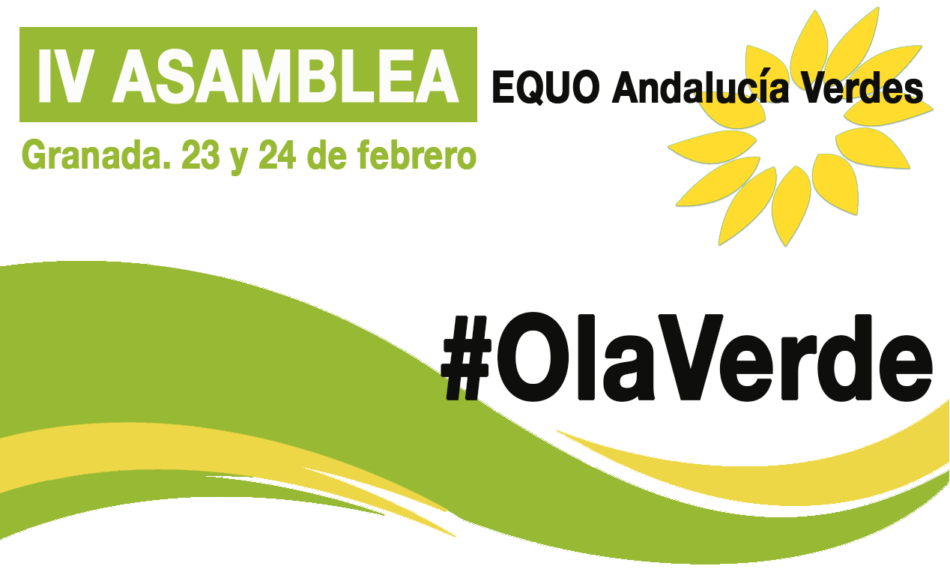 IV ASAMBLEA

EQUO Andalucía Verdes

Granada. 23 y 24 de febrero

#OlaVerde